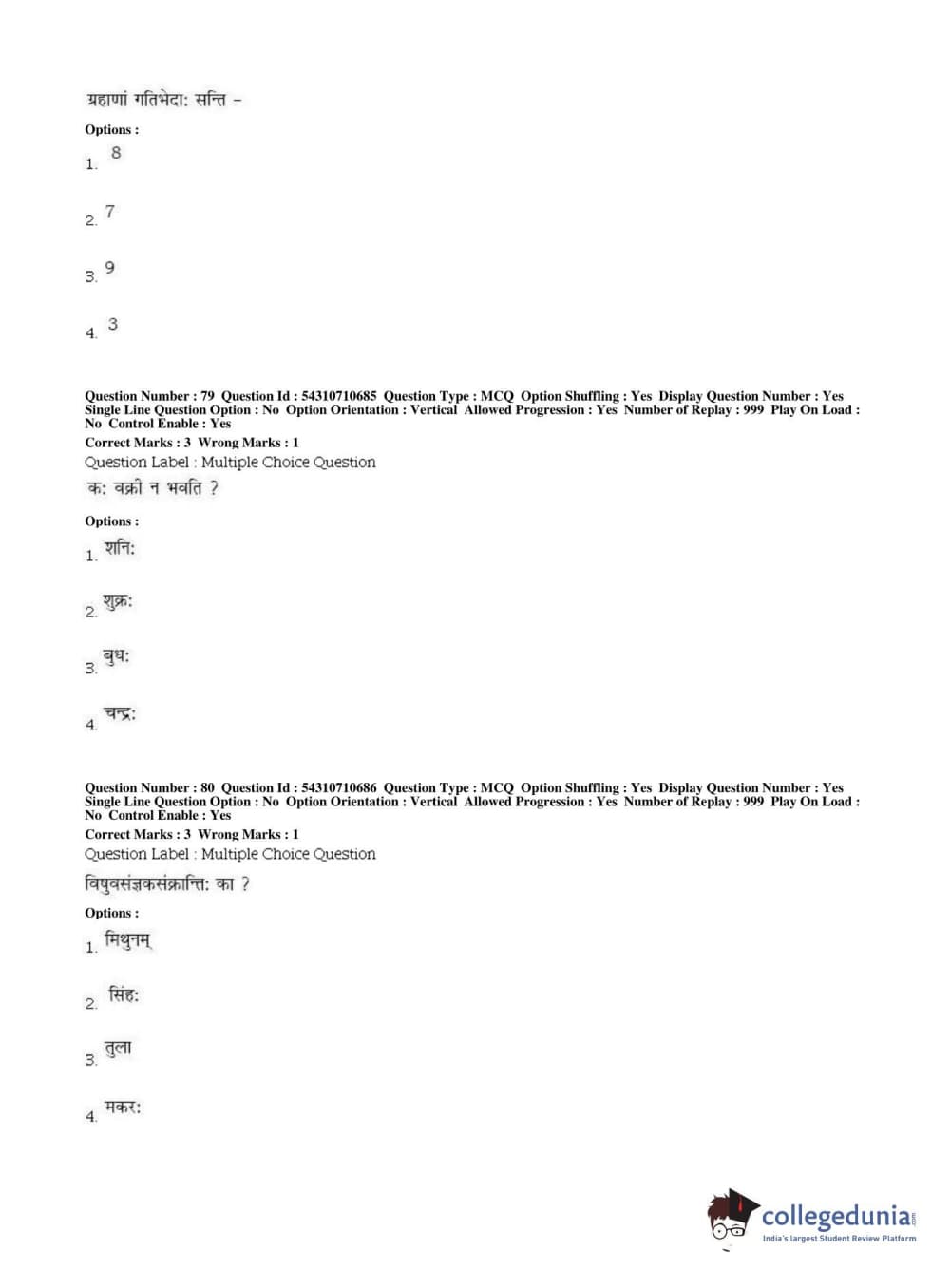 ग्रहाणां गतिभेदा: सन्ति –

Options :

1. 8

2. 7

3. 9

4. 3

Question Number : 79 Question Id : 54310710685 Question Type : MCQ Option Shuffling : Yes Display Question Number : Yes Single Line Question Option : No Option Orientation : Vertical Allowed Progression : Yes Number of Replay : 999 Play On Load : No Control Enable : Yes

Correct Marks : 3 Wrong Marks : 1

Question Label : Multiple Choice Question

क: वक्री न भवति ?

Options :

1. शनि:

2. शुक्र:

3. बुध:

4. चन्द्र:

Question Number : 80 Question Id : 54310710686 Question Type : MCQ Option Shuffling : Yes Display Question Number : Yes Single Line Question Option : No Option Orientation : Vertical Allowed Progression : Yes Number of Replay : 999 Play On Load : No Control Enable : Yes

Correct Marks : 3 Wrong Marks : 1

Question Label : Multiple Choice Question

विषुवसंज्ञकसंक्रान्ति: का ?

Options :

1. मिथुनम्

2. सिंह:

3. तुला

4. मकर:

collegedunia.com
India's largest Student Review Platform